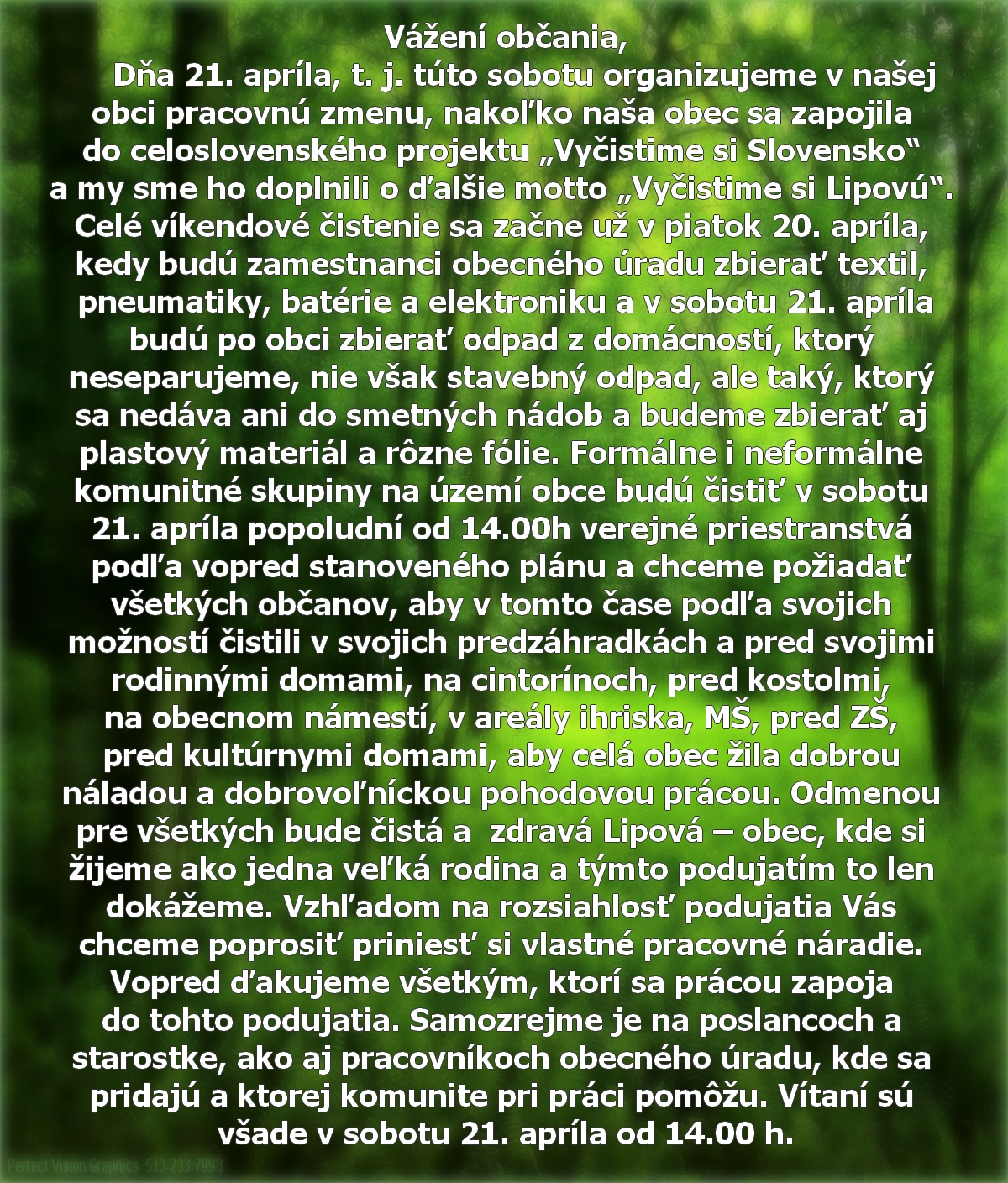 Vážení občania,

Dňa 21. apríla, t. j. túto sobotu organizujeme v našej obci pracovnú zmenu, nakoľko naša obec sa zapojila do celoslovenského projektu „Vyčistime si Slovensko“ a my sme ho doplnili o ďalšie motto „Vyčistime si Lipovú“. Celé víkendové čistenie sa začne už v piatok 20. apríla, kedy budú zamestnanci obecného úradu zbierať textil, pneumatiky, batérie a elektroniku a v sobotu 21. apríla budú po obci zbierať odpad z domácností, ktorý neseparujeme, nie však stavebný odpad, ale taký, ktorý sa nedáva ani do smetných nádob a budeme zbierať aj plastový materiál a rôzne fólie. Formálne i neformálne komunitné skupiny na území obce budú čistiť v sobotu 21. apríla popoludní od 14.00h verejné priestranstvá podľa vopred stanoveného plánu a chceme požiadať všetkých občanov, aby v tomto čase podľa svojich možností čistili v svojich predzáhradkách a pred svojimi rodinnými domami, na cintorínoch, pred kostolmi, na obecnom námestí, v areály ihriska, MŠ, pred ZŠ, pred kultúrnymi domami, aby celá obec žila dobrou náladou a dobrovoľníckou pohodovou prácou. Odmenou pre všetkých bude čistá a zdravá Lipová – obec, kde si žijeme ako jedna veľká rodina a týmto podujatím to len dokážeme. Vzhľadom na rozsiahlosť podujatia Vás chceme poprosiť priniesť si vlastné pracovné náradie. Vopred ďakujeme všetkým, ktorí sa prácou zapoja do tohto podujatia. Samozrejme je na poslancoch a starostke, ako aj pracovníkoch obecného úradu, kde sa pridajú a ktorej komunite pri práci pomôžu. Vítaní sú všade v sobotu 21. apríla od 14.00 h.

Perfect Vision Graphics 513-233-7993